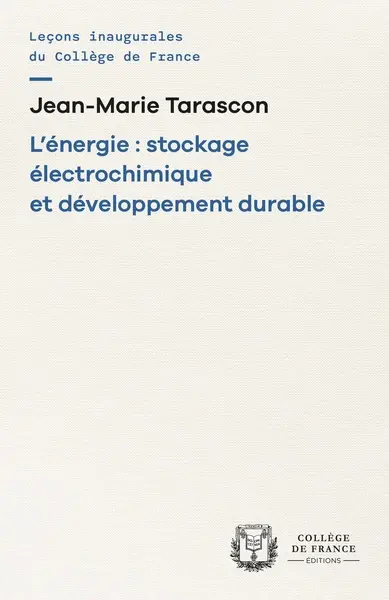 Leçons inaugurales
du Collège de France

Jean-Marie Tarascon

L'énergie : stockage électrochimique et développement durable

COLLÈGE
DE FRANCE
ÉDITIONS